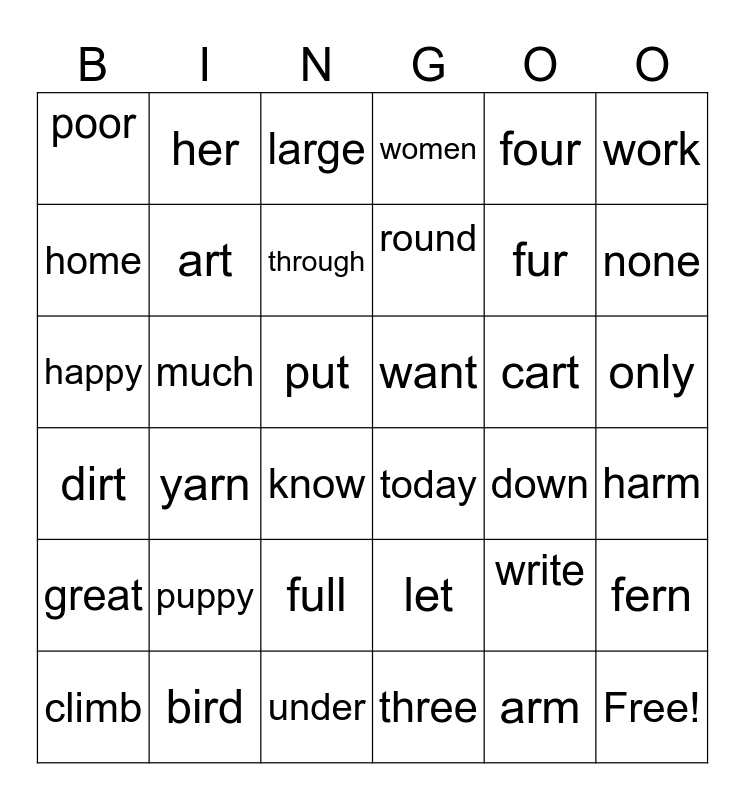 | B | I | N | G | O | O |
|---|---|---|---|---|---|
| poor | her | large | women | four | work |
| home | art | through | round | fur | none |
| happy | much | put | want | cart | only |
| dirt | yarn | know | today | down | harm |
| great | puppy | full | let | write | fern |
| climb | bird | under | three | arm | Free! |